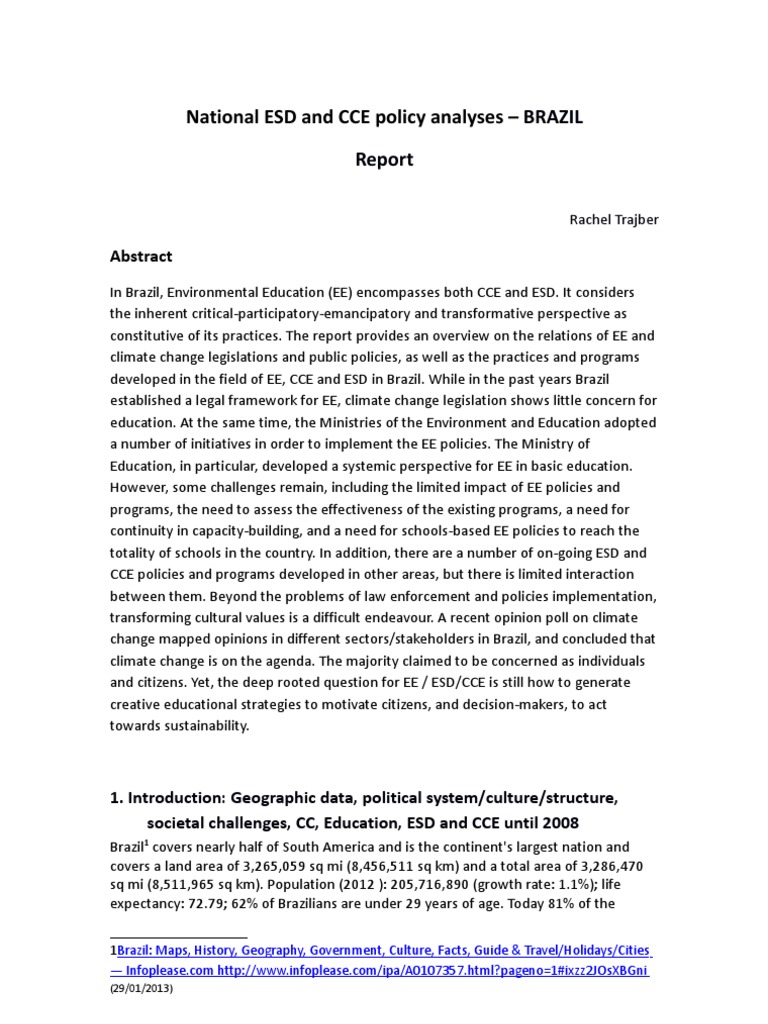 National ESD and CCE policy analyses – BRAZIL

Report

Rachel Trajber

Abstract

In Brazil, Environmental Education (EE) encompasses both CCE and ESD. It considers the inherent critical-participatory-emancipatory and transformative perspective as constitutive of its practices. The report provides an overview on the relations of EE and climate change legislations and public policies, as well as the practices and programs developed in the field of EE, CCE and ESD in Brazil. While in the past years Brazil established a legal framework for EE, climate change legislation shows little concern for education. At the same time, the Ministries of the Environment and Education adopted a number of initiatives in order to implement the EE policies. The Ministry of Education, in particular, developed a systemic perspective for EE in basic education. However, some challenges remain, including the limited impact of EE policies and programs, the need to assess the effectiveness of the existing programs, a need for continuity in capacity-building, and a need for schools-based EE policies to reach the totality of schools in the country. In addition, there are a number of on-going ESD and CCE policies and programs developed in other areas, but there is limited interaction between them. Beyond the problems of law enforcement and policies implementation, transforming cultural values is a difficult endeavour. A recent opinion poll on climate change mapped opinions in different sectors/stakeholders in Brazil, and concluded that climate change is on the agenda. The majority claimed to be concerned as individuals and citizens. Yet, the deep rooted question for EE / ESD/CCE is still how to generate creative educational strategies to motivate citizens, and decision-makers, to act towards sustainability.

1. Introduction: Geographic data, political system/culture/structure, societal challenges, CC, Education, ESD and CCE until 2008

Brazil$^1$ covers nearly half of South America and is the continent's largest nation and covers a land area of 3,265,059 sq mi (8,456,511 sq km) and a total area of 3,286,470 sq mi (8,511,965 sq km). Population (2012 ): 205,716,890 (growth rate: 1.1%); life expectancy: 72.79; 62% of Brazilians are under 29 years of age. Today 81% of the

1Brazil: Maps, History, Geography, Government, Culture, Facts, Guide & Travel/Holidays/Cities — Infoplease.com http://www.infoplease.com/ipa/A0107357.html?pageno=1#ixzz2JOsXBGni (29/01/2013)